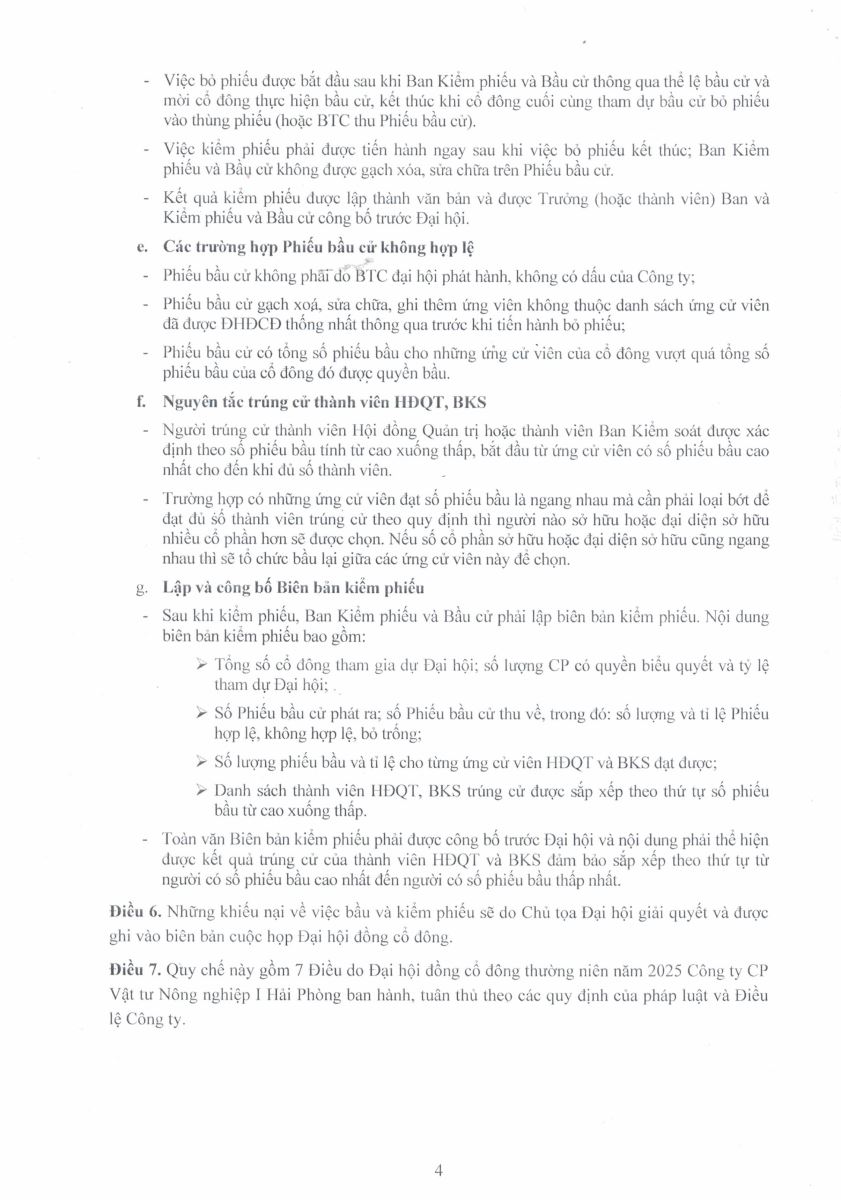 - Việc bỏ phiếu được bắt đầu sau khi Ban Kiểm phiếu và Bầu cử thông qua thể lệ bầu cử và mời cổ đông thực hiện bầu cử, kết thúc khi cổ đông cuối cùng tham dự bầu cử bỏ phiếu vào thùng phiếu (hoặc BTC thu Phiếu bầu cử).

- Việc kiểm phiếu phải được tiến hành ngay sau khi việc bỏ phiếu kết thúc; Ban Kiểm phiếu và Bầu cử không được gạch xóa, sửa chữa trên Phiếu bầu cử.

- Kết quả kiểm phiếu được lập thành văn bản và được Trưởng (hoặc thành viên) Ban và Kiểm phiếu và Bầu cử công bố trước Đại hội.

e. Các trường hợp Phiếu bầu cử không hợp lệ

- Phiếu bầu cử không phải do BTC đại hội phát hành, không có dấu của Công ty;

- Phiếu bầu cử gạch xoá, sửa chữa, ghi thêm ứng viên không thuộc danh sách ứng cử viên đã được ĐHĐCĐ thống nhất thông qua trước khi tiến hành bỏ phiếu;

- Phiếu bầu cử có tổng số phiếu bầu cho những ứng cử viên của cổ đông vượt quá tổng số phiếu bầu của cổ đông đó được quyền bầu.

f. Nguyên tắc trúng cử thành viên HĐQT, BKS

- Người trúng cử thành viên Hội đồng Quản trị hoặc thành viên Ban Kiểm soát được xác định theo số phiếu bầu tính từ cao xuống thấp, bắt đầu từ ứng cử viên có số phiếu bầu cao nhất cho đến khi đủ số thành viên.

- Trường hợp có những ứng cử viên đạt số phiếu bầu là ngang nhau mà cần phải loại bớt để đạt đủ số thành viên trúng cử theo quy định thì người nào sở hữu hoặc đại diện sở hữu nhiều cổ phần hơn sẽ được chọn. Nếu số cổ phần sở hữu hoặc đại diện sở hữu cũng ngang nhau thì sẽ tổ chức bầu lại giữa các ứng cử viên này để chọn.

g. Lập và công bố Biên bản kiểm phiếu

- Sau khi kiểm phiếu, Ban Kiểm phiếu và Bầu cử phải lập biên bản kiểm phiếu. Nội dung biên bản kiểm phiếu bao gồm:

➢ Tổng số cổ đông tham gia dự Đại hội; số lượng CP có quyền biểu quyết và tỷ lệ tham dự Đại hội;

➢ Số Phiếu bầu cử phát ra; số Phiếu bầu cử thu về, trong đó: số lượng và tỉ lệ Phiếu hợp lệ, không hợp lệ, bỏ trống;

➢ Số lượng phiếu bầu và tỉ lệ cho từng ứng cử viên HĐQT và BKS đạt được;

➢ Danh sách thành viên HĐQT, BKS trúng cử được sắp xếp theo thứ tự số phiếu bầu từ cao xuống thấp.

- Toàn văn Biên bản kiểm phiếu phải được công bố trước Đại hội và nội dung phải thể hiện được kết quả trúng cử của thành viên HĐQT và BKS đảm bảo sắp xếp theo thứ tự từ người có số phiếu bầu cao nhất đến người có số phiếu bầu thấp nhất.

Điều 6. Những khiếu nại về việc bầu và kiểm phiếu sẽ do Chủ tọa Đại hội giải quyết và được ghi vào biên bản cuộc họp Đại hội đồng cổ đông.

Điều 7. Quy chế này gồm 7 Điều do Đại hội đồng cổ đông thường niên năm 2025 Công ty CP Vật tư Nông nghiệp I Hải Phòng ban hành, tuân thủ theo các quy định của pháp luật và Điều lệ Công ty.

4